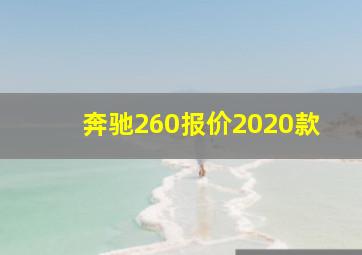 奔驰260报价2020款